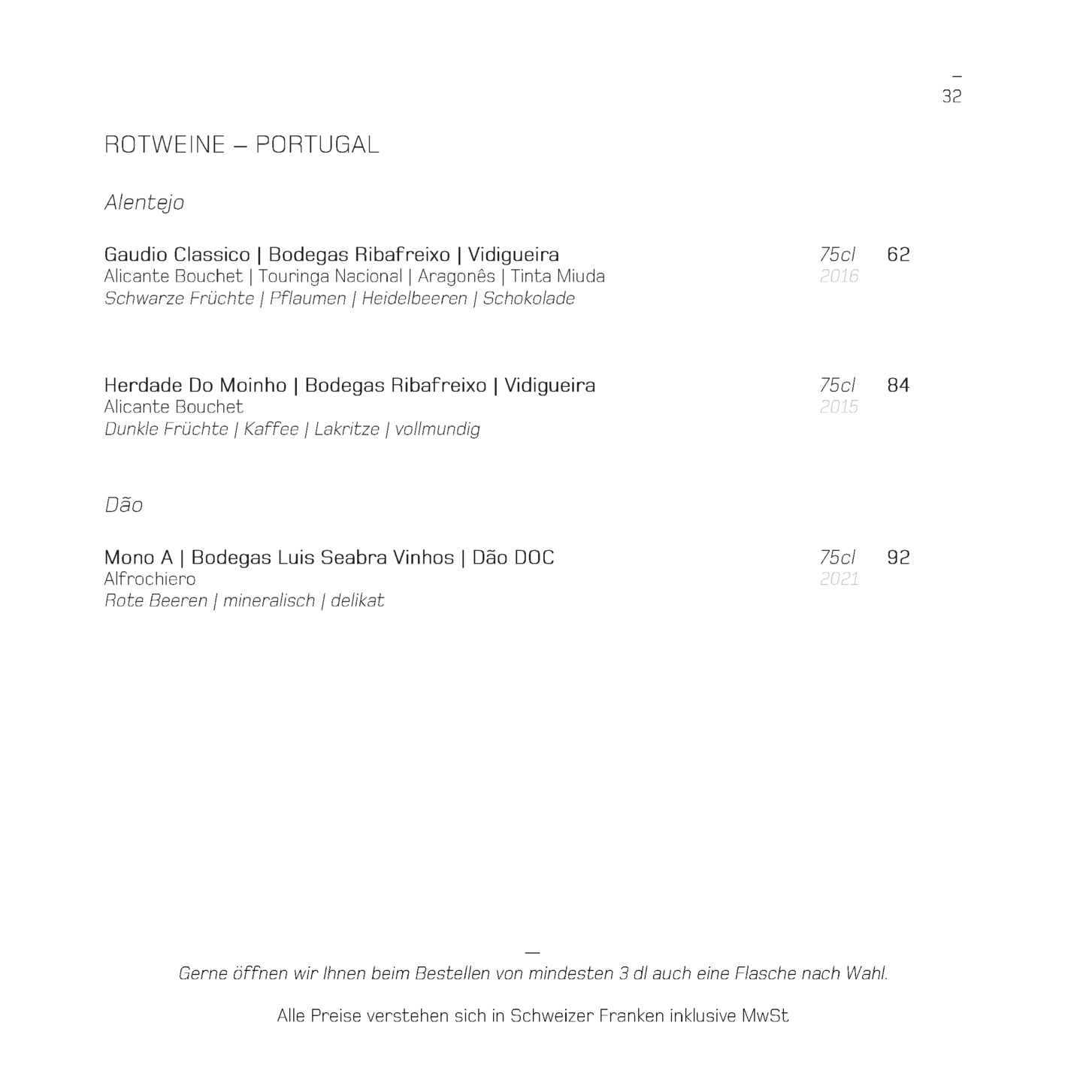 –
32

ROTWEINE – PORTUGAL

Alentejo

Gaudio Classico | Bodegas Ribafreixo | Vidigueira 75cl 62
Alicante Bouchet | Touringa Nacional | Aragonês | Tinta Miuda 2016
Schwarze Früchte | Pflaumen | Heidelbeeren | Schokolade

Herdade Do Moinho | Bodegas Ribafreixo | Vidigueira 75cl 84
Alicante Bouchet 2015
Dunkle Früchte | Kaffee | Lakritze | vollmundig

Dão

Mono A | Bodegas Luis Seabra Vinhos | Dão DOC 75cl 92
Alfrochiero 2021
Rote Beeren | mineralisch | delikat

—
Gerne öffnen wir Ihnen beim Bestellen von mindesten 3 dl auch eine Flasche nach Wahl.

Alle Preise verstehen sich in Schweizer Franken inklusive MwSt